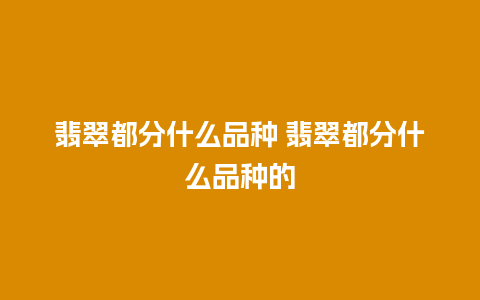 翡翠都分什么品种 翡翠都分什么品种的